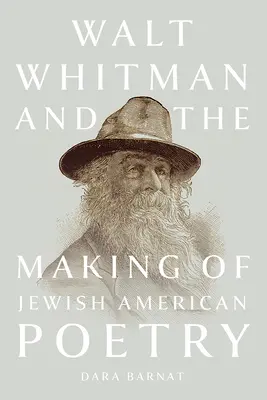 WALT WHITMAN AND THE

MAKING OF JEWISH AMERICAN POETRY

DARA BARNAT